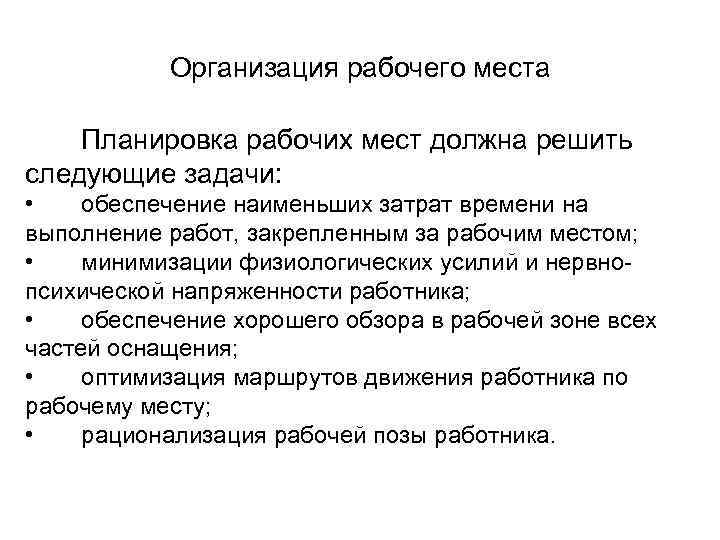 Организация рабочего места

Планировка рабочих мест должна решить следующие задачи:

• обеспечение наименьших затрат времени на выполнение работ, закрепленным за рабочим местом;
• минимизации физиологических усилий и нервно-психической напряженности работника;
• обеспечение хорошего обзора в рабочей зоне всех частей оснащения;
• оптимизация маршрутов движения работника по рабочему месту;
• рационализация рабочей позы работника.